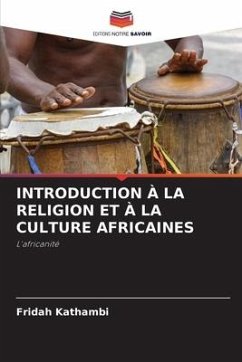 EDITIONS NOTRE SAVOIR

INTRODUCTION À LA RELIGION ET À LA CULTURE AFRICAINES

L'africanité

Fridah Kathambi